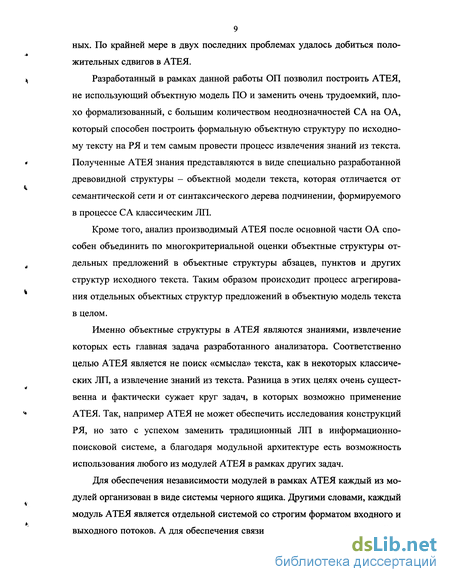 9

ных. По крайней мере в двух последних проблемах удалось добиться положительных сдвигов в АТЕЯ.

Разработанный в рамках данной работы ОП позволил построить АТЕЯ, не использующий объектную модель ПО и заменить очень трудоемкий, плохо формализованный, с большим количеством неоднозначностей СА на ОА, который способен построить формальную объектную структуру по исходному тексту на РЯ и тем самым провести процесс извлечения знаний из текста. Полученные АТЕЯ знания представляются в виде специально разработанной древовидной структуры – объектной модели текста, которая отличается от семантической сети и от синтаксического дерева подчинении, формируемого в процессе СА классическим ЛП.

Кроме того, анализ производимый АТЕЯ после основной части ОА способен объединить по многокритериальной оценки объектные структуры отдельных предложений в объектные структуры абзацев, пунктов и других структур исходного текста. Таким образом происходит процесс агрегирования отдельных объектных структур предложений в объектную модель текста в целом.

Именно объектные структуры в АТЕЯ являются знаниями, извлечение которых есть главная задача разработанного анализатора. Соответственно целью АТЕЯ является не поиск «смысла» текста, как в некоторых классических ЛП, а извлечение знаний из текста. Разница в этих целях очень существенна и фактически сужает круг задач, в которых возможно применение АТЕЯ. Так, например АТЕЯ не может обеспечить исследования конструкций РЯ, но зато с успехом заменить традиционный ЛП в информационно-поисковой системе, а благодаря модульной архитектуре есть возможность использования любого из модулей АТЕЯ в рамках других задач.

Для обеспечения независимости модулей в рамках АТЕЯ каждый из модулей организован в виде системы черного ящика. Другими словами, каждый модуль АТЕЯ является отдельной системой со строгим форматом входного и выходного потоков. А для обеспечения связи

dsLib.net
библиотека диссертаций